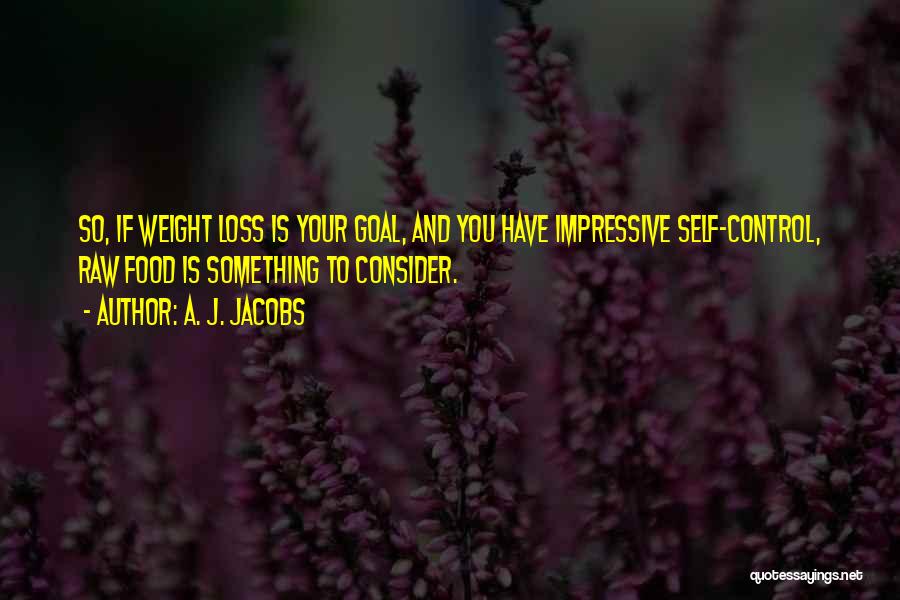 SO, IF WEIGHT LOSS IS YOUR GOAL, AND YOU HAVE IMPRESSIVE SELF-CONTROL, RAW FOOD IS SOMETHING TO CONSIDER.

- AUTHOR: A. J. JACOBS

quotessayings.net